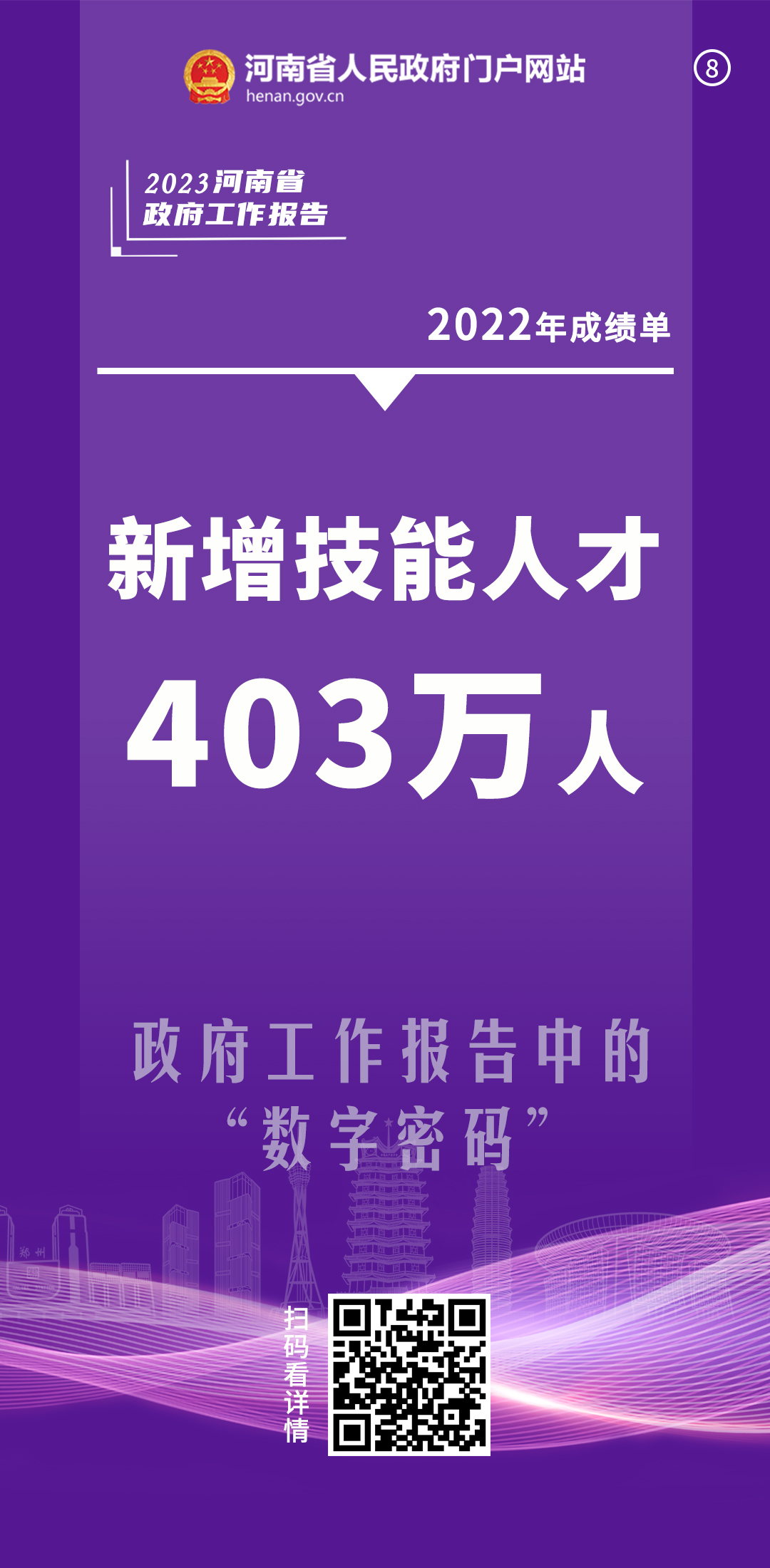 河南省人民政府门户网站
henan.gov.cn

⑧

2023河南省
政府工作报告

2022年成绩单

新增技能人才
403万人

政府工作报告中的
“数字密码”

郑州

扫码看详情